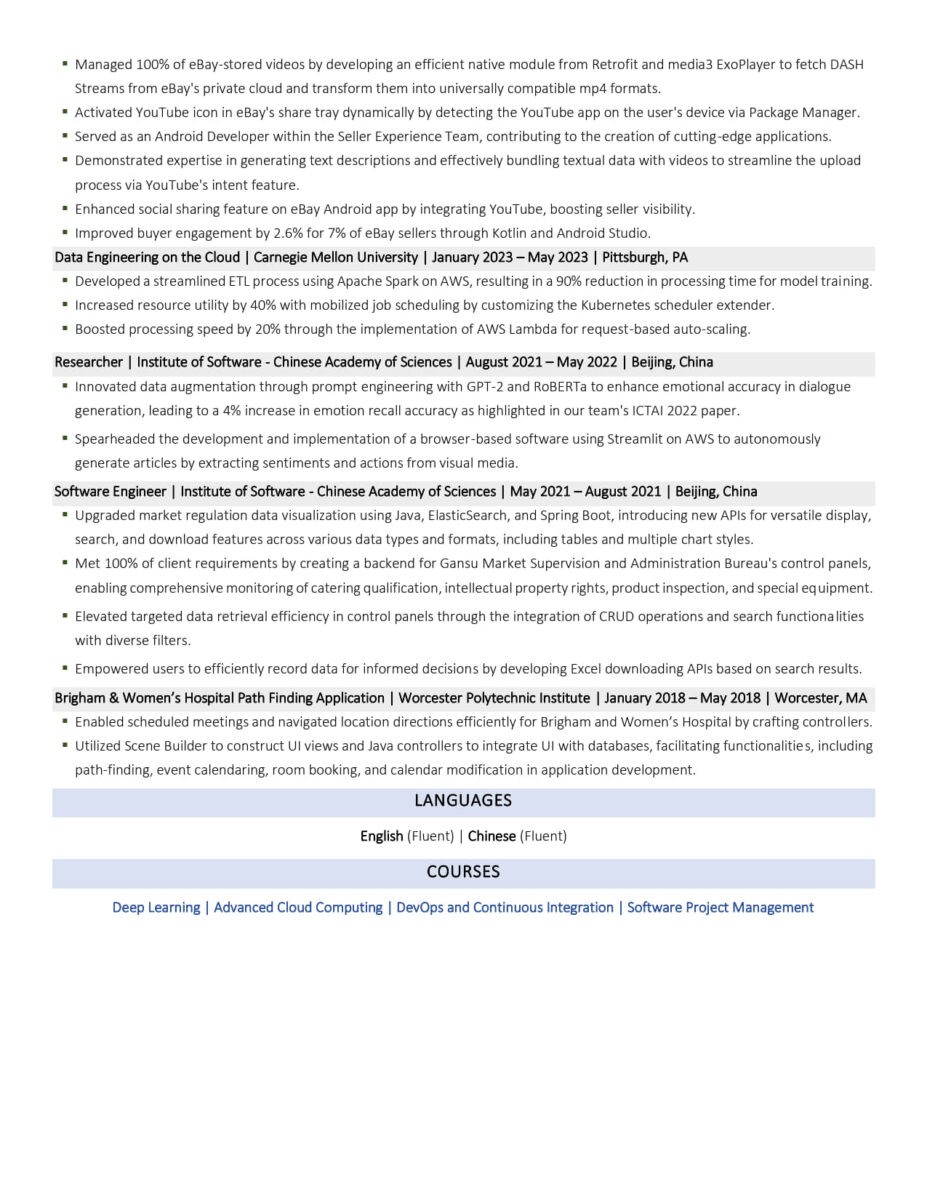 ▪ Managed 100% of eBay-stored videos by developing an efficient native module from Retrofit and media3 ExoPlayer to fetch DASH Streams from eBay's private cloud and transform them into universally compatible mp4 formats.
▪ Activated YouTube icon in eBay's share tray dynamically by detecting the YouTube app on the user's device via Package Manager.
▪ Served as an Android Developer within the Seller Experience Team, contributing to the creation of cutting-edge applications.
▪ Demonstrated expertise in generating text descriptions and effectively bundling textual data with videos to streamline the upload process via YouTube's intent feature.
▪ Enhanced social sharing feature on eBay Android app by integrating YouTube, boosting seller visibility.
▪ Improved buyer engagement by 2.6% for 7% of eBay sellers through Kotlin and Android Studio.

Data Engineering on the Cloud | Carnegie Mellon University | January 2023 – May 2023 | Pittsburgh, PA
▪ Developed a streamlined ETL process using Apache Spark on AWS, resulting in a 90% reduction in processing time for model training.
▪ Increased resource utility by 40% with mobilized job scheduling by customizing the Kubernetes scheduler extender.
▪ Boosted processing speed by 20% through the implementation of AWS Lambda for request-based auto-scaling.

Researcher | Institute of Software - Chinese Academy of Sciences | August 2021 – May 2022 | Beijing, China
▪ Innovated data augmentation through prompt engineering with GPT-2 and RoBERTa to enhance emotional accuracy in dialogue generation, leading to a 4% increase in emotion recall accuracy as highlighted in our team's ICTAI 2022 paper.
▪ Spearheaded the development and implementation of a browser-based software using Streamlit on AWS to autonomously generate articles by extracting sentiments and actions from visual media.

Software Engineer | Institute of Software - Chinese Academy of Sciences | May 2021 – August 2021 | Beijing, China
▪ Upgraded market regulation data visualization using Java, ElasticSearch, and Spring Boot, introducing new APIs for versatile display, search, and download features across various data types and formats, including tables and multiple chart styles.
▪ Met 100% of client requirements by creating a backend for Gansu Market Supervision and Administration Bureau's control panels, enabling comprehensive monitoring of catering qualification, intellectual property rights, product inspection, and special equipment.
▪ Elevated targeted data retrieval efficiency in control panels through the integration of CRUD operations and search functionalities with diverse filters.
▪ Empowered users to efficiently record data for informed decisions by developing Excel downloading APIs based on search results.

Brigham & Women's Hospital Path Finding Application | Worcester Polytechnic Institute | January 2018 – May 2018 | Worcester, MA
▪ Enabled scheduled meetings and navigated location directions efficiently for Brigham and Women's Hospital by crafting controllers.
▪ Utilized Scene Builder to construct UI views and Java controllers to integrate UI with databases, facilitating functionalities, including path-finding, event calendaring, room booking, and calendar modification in application development.

LANGUAGES

English (Fluent) | Chinese (Fluent)

COURSES

Deep Learning | Advanced Cloud Computing | DevOps and Continuous Integration | Software Project Management